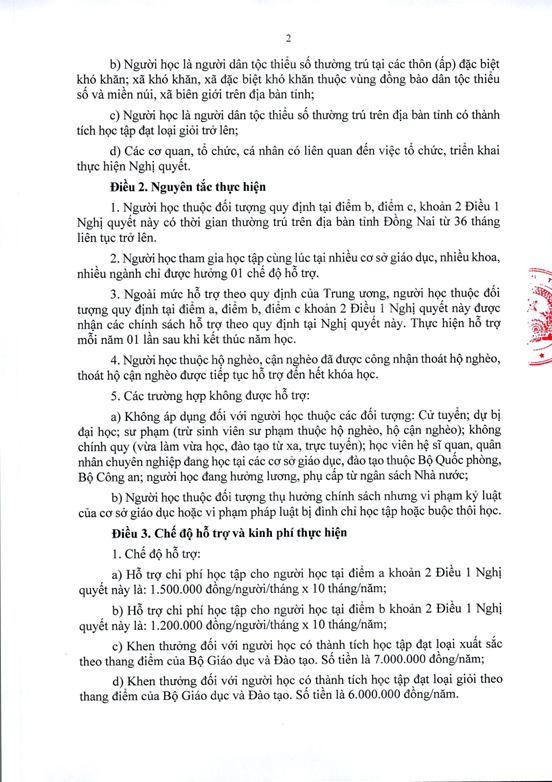 2

b) Người học là người dân tộc thiểu số thường trú tại các thôn (ấp) đặc biệt khó khăn; xã khó khăn, xã đặc biệt khó khăn thuộc vùng đồng bào dân tộc thiểu số và miền núi, xã biên giới trên địa bàn tỉnh;

c) Người học là người dân tộc thiểu số thường trú trên địa bàn tỉnh có thành tích học tập đạt loại giỏi trở lên;

d) Các cơ quan, tổ chức, cá nhân có liên quan đến việc tổ chức, triển khai thực hiện Nghị quyết.

Điều 2. Nguyên tắc thực hiện

1. Người học thuộc đối tượng quy định tại điểm b, điểm c, khoản 2 Điều 1 Nghị quyết này có thời gian thường trú trên địa bàn tỉnh Đồng Nai từ 36 tháng liên tục trở lên.

2. Người học tham gia học tập cùng lúc tại nhiều cơ sở giáo dục, nhiều khoa, nhiều ngành chỉ được hưởng 01 chế độ hỗ trợ.

3. Ngoài mức hỗ trợ theo quy định của Trung ương, người học thuộc đối tượng quy định tại điểm a, điểm b, điểm c khoản 2 Điều 1 Nghị quyết này được nhận các chính sách hỗ trợ theo quy định tại Nghị quyết này. Thực hiện hỗ trợ mỗi năm 01 lần sau khi kết thúc năm học.

4. Người học thuộc hộ nghèo, cận nghèo đã được công nhận thoát hộ nghèo, thoát hộ cận nghèo được tiếp tục hỗ trợ đến hết khóa học.

5. Các trường hợp không được hỗ trợ:

a) Không áp dụng đối với người học thuộc các đối tượng: Cử tuyển; dự bị đại học; sư phạm (trừ sinh viên sư phạm thuộc hộ nghèo, hộ cận nghèo); không chính quy (vừa làm vừa học, đào tạo từ xa, trực tuyến); học viên hệ sĩ quan, quân nhân chuyên nghiệp đang học tại các cơ sở giáo dục, đào tạo thuộc Bộ Quốc phòng, Bộ Công an; người học đang hưởng lương, phụ cấp từ ngân sách Nhà nước;

b) Người học thuộc đối tượng thụ hưởng chính sách nhưng vi phạm kỷ luật của cơ sở giáo dục hoặc vi phạm pháp luật bị đình chỉ học tập hoặc buộc thôi học.

Điều 3. Chế độ hỗ trợ và kinh phí thực hiện

1. Chế độ hỗ trợ:

a) Hỗ trợ chi phí học tập cho người học tại điểm a khoản 2 Điều 1 Nghị quyết này là: 1.500.000 đồng/người/tháng x 10 tháng/năm;

b) Hỗ trợ chi phí học tập cho người học tại điểm b khoản 2 Điều 1 Nghị quyết này là: 1.200.000 đồng/người/tháng x 10 tháng/năm;

c) Khen thưởng đối với người học có thành tích học tập đạt loại xuất sắc theo thang điểm của Bộ Giáo dục và Đào tạo. Số tiền là 7.000.000 đồng/năm;

d) Khen thưởng đối với người học có thành tích học tập đạt loại giỏi theo thang điểm của Bộ Giáo dục và Đào tạo. Số tiền là 6.000.000 đồng/năm.